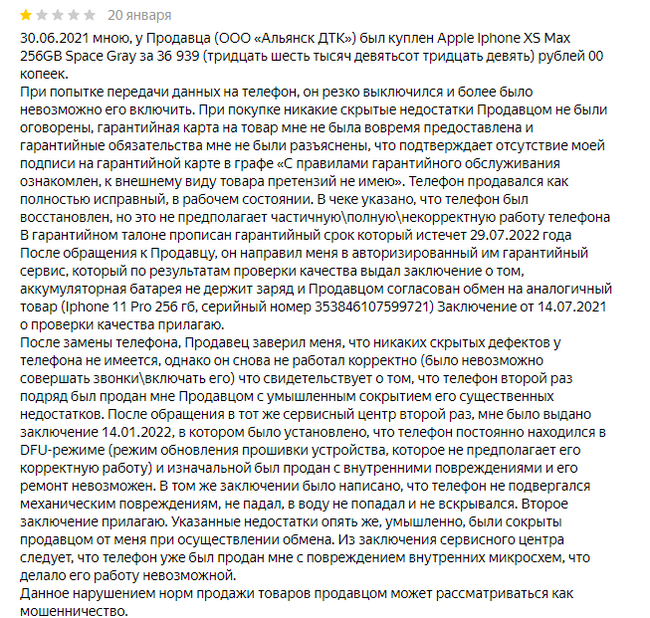 20 января

30.06.2021 мною, у Продавца (ООО «Альянск ДТК») был куплен Apple Iphone XS Max 256GB Space Gray за 36 939 (тридцать шесть тысяч девятьсот тридцать девять) рублей 00 копеек.
При попытке передачи данных на телефон, он резко выключился и более было невозможно его включить. При покупке никакие скрытые недостатки Продавцом не были оговорены, гарантийная карта на товар мне не была вовремя предоставлена и гарантийные обязательства мне не были разъяснены, что подтверждает отсутствие моей подписи на гарантийной карте в графе «С правилами гарантийного обслуживания ознакомлен, к внешнему виду товара претензий не имею». Телефон продавался как полностью исправный, в рабочем состоянии. В чеке указано, что телефон был восстановлен, но это не предполагает частичную\полную\некорректную работу телефона В гарантийном талоне прописан гарантийный срок который истечет 29.07.2022 года После обращения к Продавцу, он направил меня в авторизированный им гарантийный сервис, который по результатам проверки качества выдал заключение о том, аккумуляторная батарея не держит заряд и Продавцом согласован обмен на аналогичный товар (Iphone 11 Pro 256 гб, серийный номер 353846107599721) Заключение от 14.07.2021 о проверки качества прилагаю.
После замены телефона, Продавец заверил меня, что никаких скрытых дефектов у телефона не имеется, однако он снова не работал корректно (было невозможно совершать звонки\включать его) что свидетельствует о том, что телефон второй раз подряд был продан мне Продавцом с умышленным сокрытием его существенных недостатков. После обращения в тот же сервисный центр второй раз, мне было выдано заключение 14.01.2022, в котором было установлено, что телефон постоянно находился в DFU-режиме (режим обновления прошивки устройства, которое не предполагает его корректную работу) и изначальной был продан с внутренними повреждениями и его ремонт невозможен. В том же заключении было написано, что телефон не подвергался механическим повреждениям, не падал, в воду не попадал и не вскрывался. Второе заключение прилагаю. Указанные недостатки опять же, умышленно, были сокрыты продавцом от меня при осуществлении обмена. Из заключения сервисного центра следует, что телефон уже был продан мне с повреждением внутренних микросхем, что делало его работу невозможной.
Данное нарушением норм продажи товаров продавцом может рассматриваться как мошенничество.